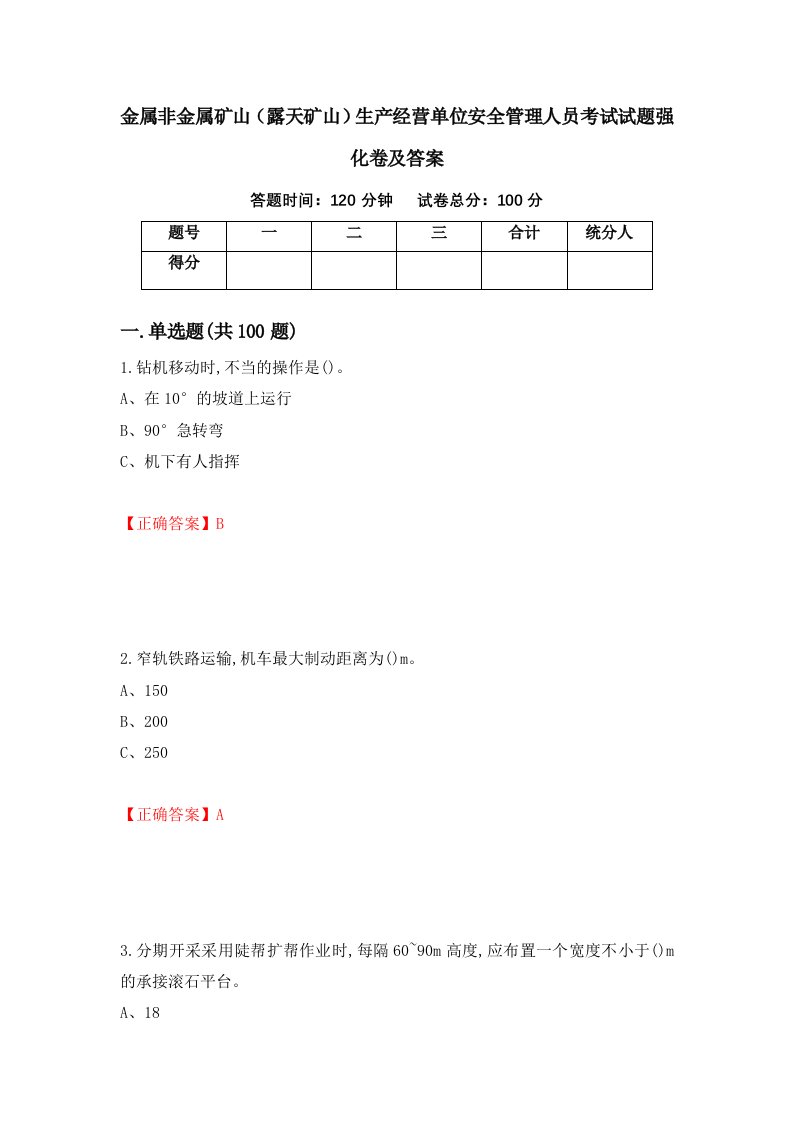 金属非金属矿山（露天矿山）生产经营单位安全管理人员考试试题强化卷及答案

答题时间：120 分钟　　试卷总分：100 分

| 题号 | 一 | 二 | 三 | 合计 | 统分人 |
|---|---|---|---|---|---|
| 得分 | | | | | |

一.单选题(共 100 题)

1.钻机移动时,不当的操作是()。

A、在 10°的坡道上运行

B、90°急转弯

C、机下有人指挥

【正确答案】B

2.窄轨铁路运输,机车最大制动距离为()m。

A、150

B、200

C、250

【正确答案】A

3.分期开采采用陡帮扩帮作业时,每隔 60~90m 高度,应布置一个宽度不小于()m 的承接滚石平台。

A、18